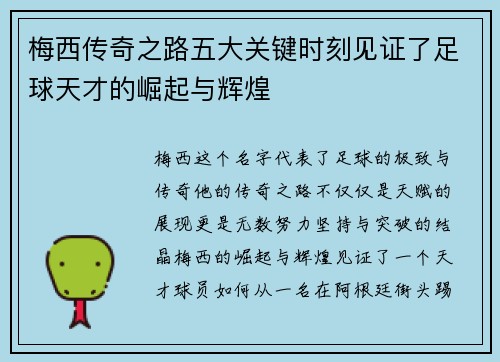 梅西传奇之路五大关键时刻见证了足球天才的崛起与辉煌

梅西这个名字代表了足球的极致与传奇他的传奇之路不仅仅是天赋的展现更是无数努力坚持与突破的结晶梅西的崛起与辉煌见证了一个天才球员如何从一名在阿根廷街头踢